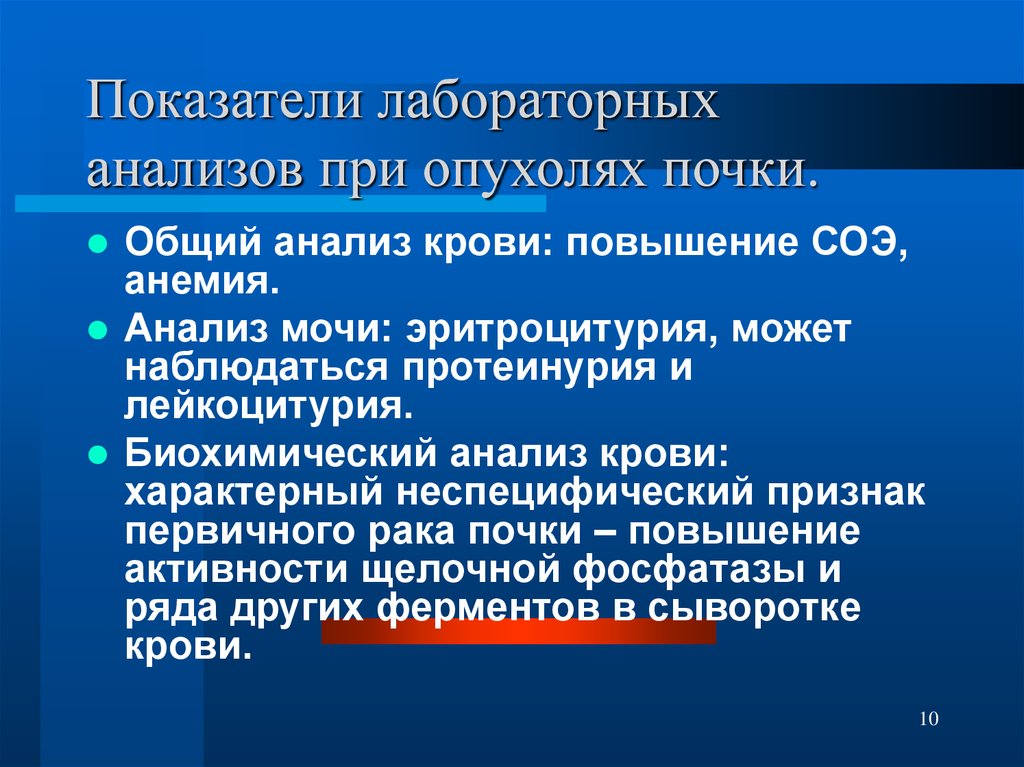 Показатели лабораторных анализов при опухолях почки.

Общий анализ крови: повышение СОЭ, анемия.

Анализ мочи: эритроцитурия, может наблюдаться протеинурия и лейкоцитурия.

Биохимический анализ крови: характерный неспецифический признак первичного рака почки – повышение активности щелочной фосфатазы и ряда других ферментов в сыворотке крови.

10